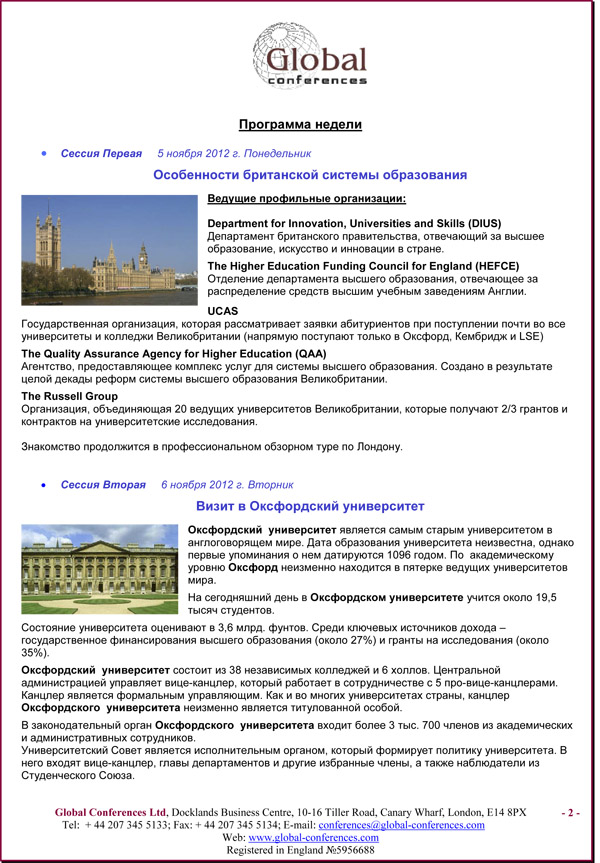 Global
conferences

Программа недели

• Сессия Первая 5 ноября 2012 г. Понедельник

Особенности британской системы образования

Ведущие профильные организации:

Department for Innovation, Universities and Skills (DIUS)
Департамент британского правительства, отвечающий за высшее образование, искусство и инновации в стране.

The Higher Education Funding Council for England (HEFCE)
Отделение департамента высшего образования, отвечающее за распределение средств высшим учебным заведениям Англии.

UCAS
Государственная организация, которая рассматривает заявки абитуриентов при поступлении почти во все университеты и колледжи Великобритании (напрямую поступают только в Оксфорд, Кембридж и LSE)

The Quality Assurance Agency for Higher Education (QAA)
Агентство, предоставляющее комплекс услуг для системы высшего образования. Создано в результате целой декады реформ системы высшего образования Великобритании.

The Russell Group
Организация, объединяющая 20 ведущих университетов Великобритании, которые получают 2/3 грантов и контрактов на университетские исследования.

Знакомство продолжится в профессиональном обзорном туре по Лондону.

• Сессия Вторая 6 ноября 2012 г. Вторник

Визит в Оксфордский университет

Оксфордский университет является самым старым университетом в англоговорящем мире. Дата образования университета неизвестна, однако первые упоминания о нем датируются 1096 годом. По академическому уровню Оксфорд неизменно находится в пятерке ведущих университетов мира.

На сегодняшний день в Оксфордском университете учится около 19,5 тысяч студентов.

Состояние университета оценивают в 3,6 млрд. фунтов. Среди ключевых источников дохода – государственное финансирования высшего образования (около 27%) и гранты на исследования (около 35%).

Оксфордский университет состоит из 38 независимых колледжей и 6 холлов. Центральной администрацией управляет вице-канцлер, который работает в сотрудничестве с 5 про-вице-канцлерами. Канцлер является формальным управляющим. Как и во многих университетах страны, канцлер Оксфордского университета неизменно является титулованной особой.

В законодательный орган Оксфордского университета входит более 3 тыс. 700 членов из академических и административных сотрудников.
Университетский Совет является исполнительным органом, который формирует политику университета. В него входят вице-канцлер, главы департаментов и другие избранные члены, а также наблюдатели из Студенческого Союза.

Global Conferences Ltd, Docklands Business Centre, 10-16 Tiller Road, Canary Wharf, London, E14 8PX - 2 -
Tel: + 44 207 345 5133; Fax: + 44 207 345 5134; E-mail: conferences@global-conferences.com
Web: www.global-conferences.com
Registered in England №5956688